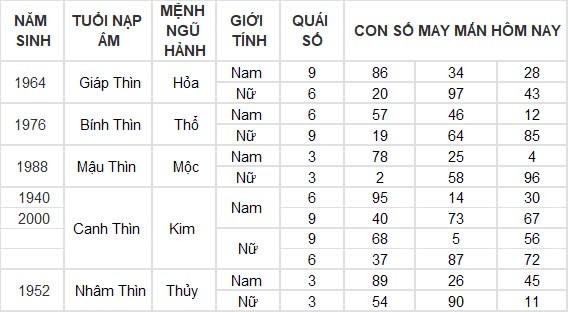 | NĂM SINH | TUỔI NẠP ÂM | MỆNH NGŨ HÀNH | GIỚI TÍNH | QUÁI SỐ | CON SỐ MAY MẮN HÔM NAY | | |
|---|---|---|---|---|---|---|---|
| 1964 | Giáp Thìn | Hỏa | Nam | 9 | 86 | 34 | 28 |
| | | | Nữ | 6 | 20 | 97 | 43 |
| 1976 | Bính Thìn | Thổ | Nam | 6 | 57 | 46 | 12 |
| | | | Nữ | 9 | 19 | 64 | 85 |
| 1988 | Mậu Thìn | Mộc | Nam | 3 | 78 | 25 | 4 |
| | | | Nữ | 3 | 2 | 58 | 96 |
| 1940 | Canh Thìn | Kim | Nam | 6 | 95 | 14 | 30 |
| 2000 | | | | 9 | 40 | 73 | 67 |
| | | | Nữ | 9 | 68 | 5 | 56 |
| | | | | 6 | 37 | 87 | 72 |
| 1952 | Nhâm Thìn | Thủy | Nam | 3 | 89 | 26 | 45 |
| | | | Nữ | 3 | 54 | 90 | 11 |